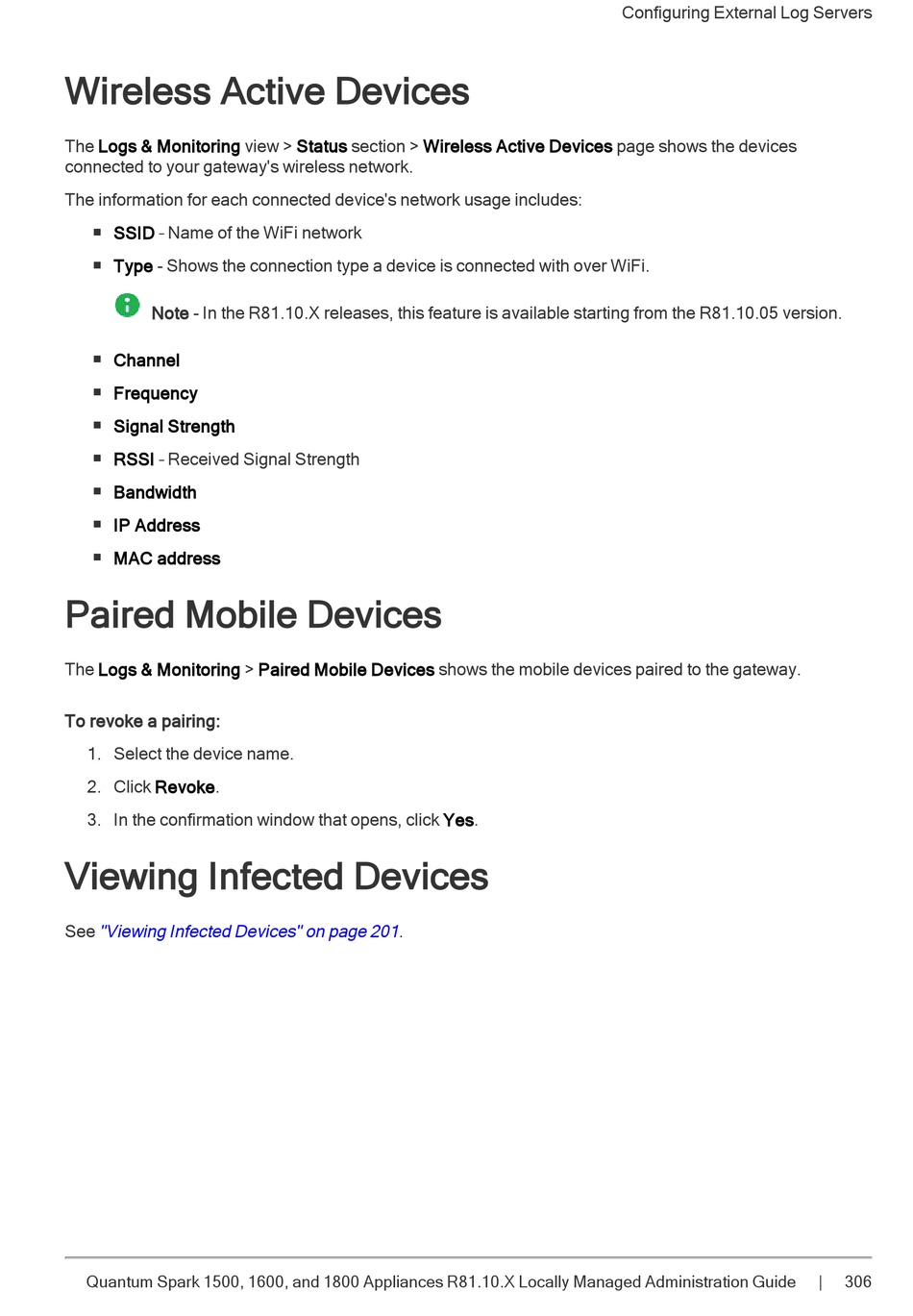 Configuring External Log Servers

Wireless Active Devices

The Logs & Monitoring view > Status section > Wireless Active Devices page shows the devices connected to your gateway's wireless network.

The information for each connected device's network usage includes:

- SSID - Name of the WiFi network
- Type - Shows the connection type a device is connected with over WiFi.

Note - In the R81.10.X releases, this feature is available starting from the R81.10.05 version.

- Channel
- Frequency
- Signal Strength
- RSSI - Received Signal Strength
- Bandwidth
- IP Address
- MAC address

Paired Mobile Devices

The Logs & Monitoring > Paired Mobile Devices shows the mobile devices paired to the gateway.

To revoke a pairing:

1. Select the device name.
2. Click Revoke.
3. In the confirmation window that opens, click Yes.

Viewing Infected Devices

See "Viewing Infected Devices" on page 201.

Quantum Spark 1500, 1600, and 1800 Appliances R81.10.X Locally Managed Administration Guide | 306